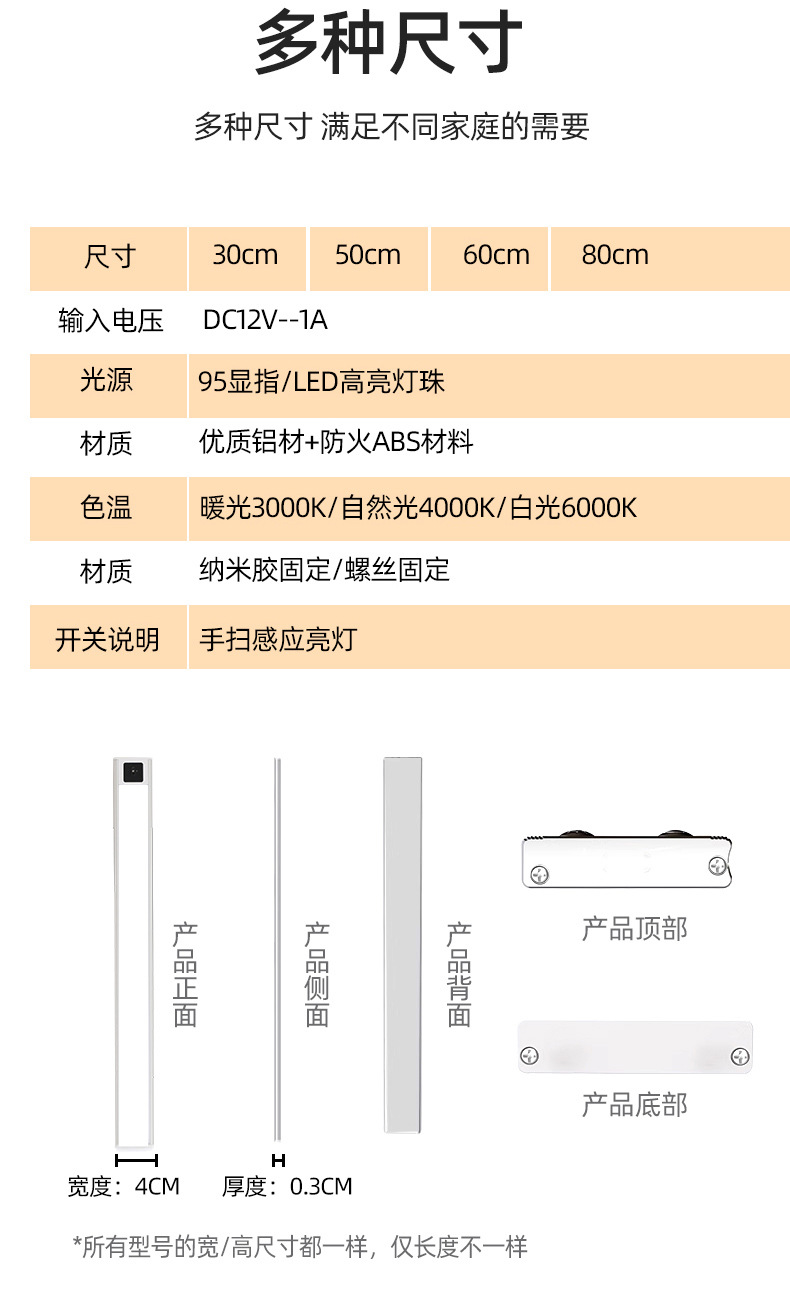 多种尺寸

多种尺寸 满足不同家庭的需要

| 尺寸 | 30cm | 50cm | 60cm | 80cm |
|---|---|---|---|---|
| 输入电压 | DC12V--1A | | | |
| 光源 | 95显指/LED高亮灯珠 | | | |
| 材质 | 优质铝材+防火ABS材料 | | | |
| 色温 | 暖光3000K/自然光4000K/白光6000K | | | |
| 材质 | 纳米胶固定/螺丝固定 | | | |
| 开关说明 | 手扫感应亮灯 | | | |

产品正面

产品侧面

产品背面

产品顶部

产品底部

宽度：4CM

厚度：0.3CM

*所有型号的宽/高尺寸都一样，仅长度不一样